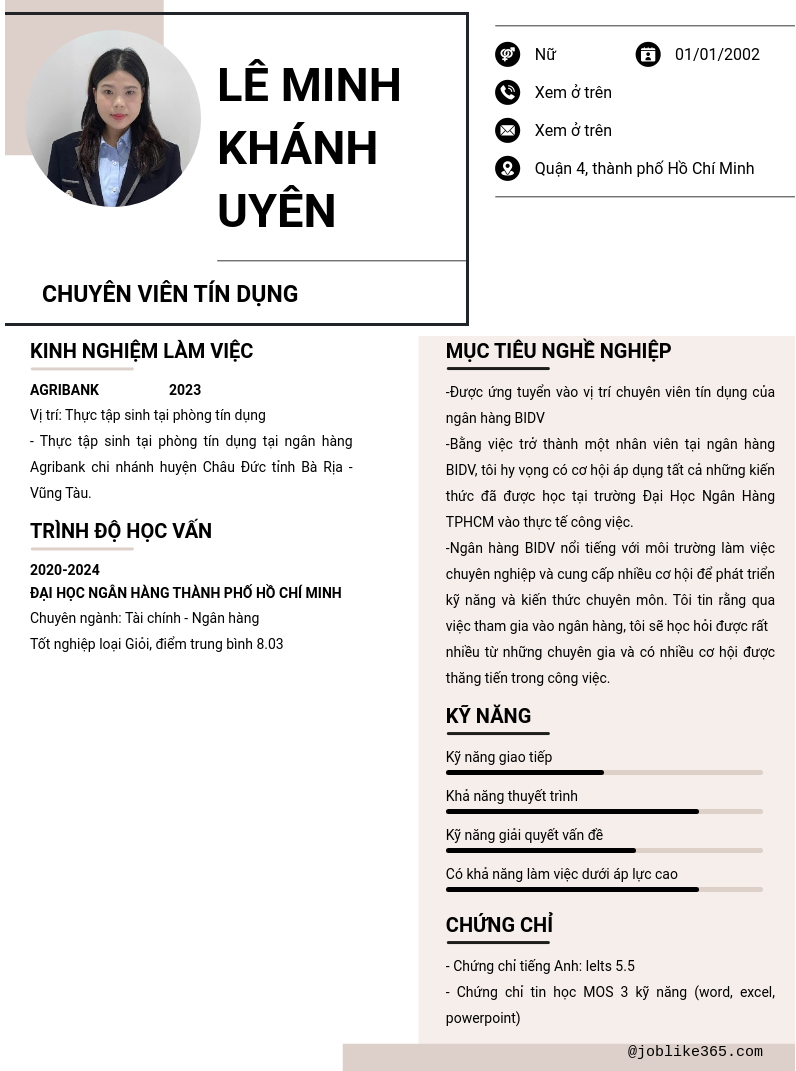 LÊ MINH KHÁNH UYÊN

CHUYÊN VIÊN TÍN DỤNG

Nữ

01/01/2002

Xem ở trên

Xem ở trên

Quận 4, thành phố Hồ Chí Minh

KINH NGHIỆM LÀM VIỆC

AGRIBANK 2023

Vị trí: Thực tập sinh tại phòng tín dụng

- Thực tập sinh tại phòng tín dụng tại ngân hàng Agribank chi nhánh huyện Châu Đức tỉnh Bà Rịa - Vũng Tàu.

TRÌNH ĐỘ HỌC VẤN

2020-2024

ĐẠI HỌC NGÂN HÀNG THÀNH PHỐ HỒ CHÍ MINH

Chuyên ngành: Tài chính - Ngân hàng

Tốt nghiệp loại Giỏi, điểm trung bình 8.03

MỤC TIÊU NGHỀ NGHIỆP

-Được ứng tuyển vào vị trí chuyên viên tín dụng của ngân hàng BIDV

-Bằng việc trở thành một nhân viên tại ngân hàng BIDV, tôi hy vọng có cơ hội áp dụng tất cả những kiến thức đã được học tại trường Đại Học Ngân Hàng TPHCM vào thực tế công việc.

-Ngân hàng BIDV nổi tiếng với môi trường làm việc chuyên nghiệp và cung cấp nhiều cơ hội để phát triển kỹ năng và kiến thức chuyên môn. Tôi tin rằng qua việc tham gia vào ngân hàng, tôi sẽ học hỏi được rất nhiều từ những chuyên gia và có nhiều cơ hội được thăng tiến trong công việc.

KỸ NĂNG

Kỹ năng giao tiếp

Khả năng thuyết trình

Kỹ năng giải quyết vấn đề

Có khả năng làm việc dưới áp lực cao

CHỨNG CHỈ

- Chứng chỉ tiếng Anh: Ielts 5.5

- Chứng chỉ tin học MOS 3 kỹ năng (word, excel, powerpoint)

@joblike365.com